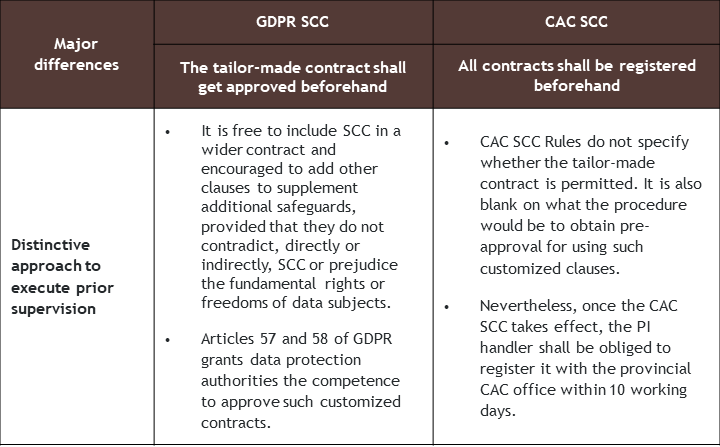 | Major differences | GDPR SCC | CAC SCC |
|---|---|---|
| | The tailor-made contract shall get approved beforehand | All contracts shall be registered beforehand |
| Distinctive approach to execute prior supervision | • It is free to include SCC in a wider contract and encouraged to add other clauses to supplement additional safeguards, provided that they do not contradict, directly or indirectly, SCC or prejudice the fundamental rights or freedoms of data subjects. • Articles 57 and 58 of GDPR grants data protection authorities the competence to approve such customized contracts. | • CAC SCC Rules do not specify whether the tailor-made contract is permitted. It is also blank on what the procedure would be to obtain pre-approval for using such customized clauses. • Nevertheless, once the CAC SCC takes effect, the PI handler shall be obliged to register it with the provincial CAC office within 10 working days. |